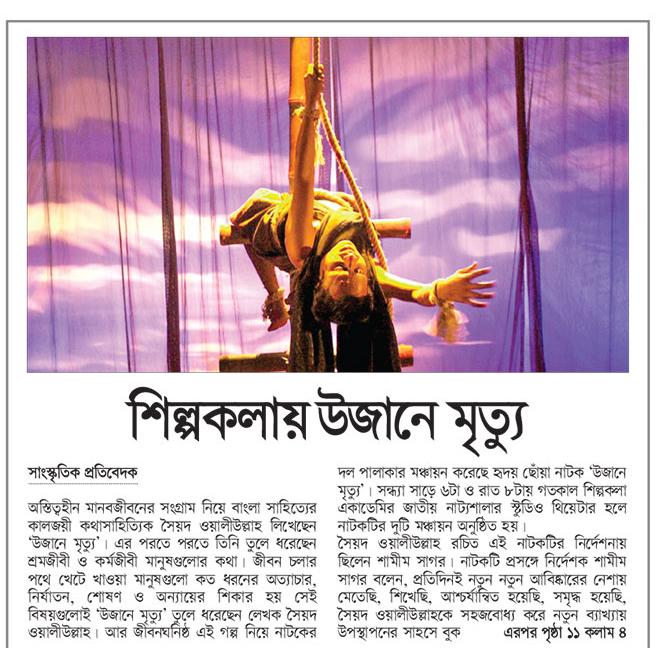 শিল্পকলায় উজানে মৃত্যু

সাংস্কৃতিক প্রতিবেদক

অস্তিত্বহীন মানবজীবনের সংগ্রাম নিয়ে বাংলা সাহিত্যের কালজয়ী কথাসাহিত্যিক সৈয়দ ওয়ালীউল্লাহ লিখেছেন 'উজানে মৃত্যু'। এর পরতে পরতে তিনি তুলে ধরেছেন শ্রমজীবী ও কর্মজীবী মানুষগুলোর কথা। জীবন চলার পথে খেটে খাওয়া মানুষগুলো কত ধরনের অত্যাচার, নির্যাতন, শোষণ ও অন্যায়ের শিকার হয় সেই বিষয়গুলোই 'উজানে মৃত্যু' তুলে ধরেছেন লেখক সৈয়দ ওয়ালীউল্লাহ। আর জীবনঘনিষ্ঠ এই গল্প নিয়ে নাটকের দল পালাকার মঞ্চায়ন করেছে হৃদয় ছোঁয়া নাটক 'উজানে মৃত্যু'। সন্ধ্যা সাড়ে ৬টা ও রাত ৮টায় গতকাল শিল্পকলা একাডেমির জাতীয় নাট্যশালার স্টুডিও থিয়েটার হলে নাটকটির দুটি মঞ্চায়ন অনুষ্ঠিত হয়।

সৈয়দ ওয়ালীউল্লাহ রচিত এই নাটকটির নির্দেশনায় ছিলেন শামীম সাগর। নাটকটি প্রসঙ্গে নির্দেশক শামীম সাগর বলেন, প্রতিদিনই নতুন নতুন আবিষ্কারের নেশায় মেতেছি, শিখেছি, আশ্চর্যান্বিত হয়েছি, সমৃদ্ধ হয়েছি, সৈয়দ ওয়ালীউল্লাহকে সহজবোধ্য করে নতুন ব্যাখ্যায় উপস্থাপনের সাহসে বুক এরপর পৃষ্ঠা ১১ কলাম ৪